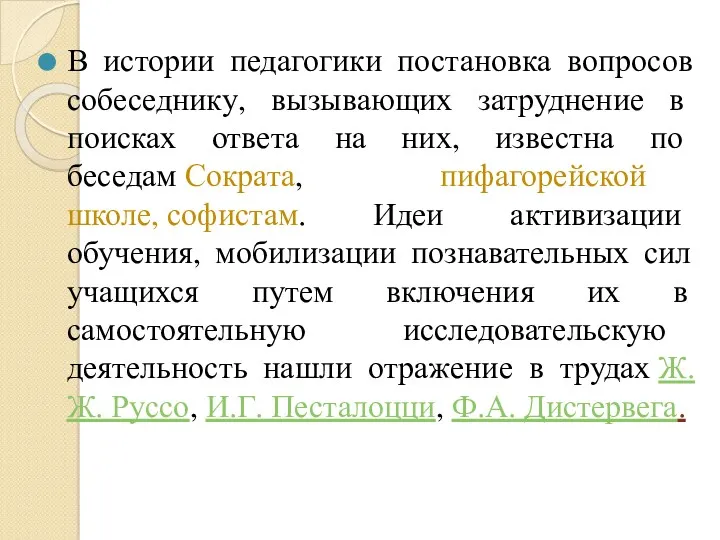 В истории педагогики постановка вопросов собеседнику, вызывающих затруднение в поисках ответа на них, известна по беседам Сократа, пифагорейской школе, софистам. Идеи активизации обучения, мобилизации познавательных сил учащихся путем включения их в самостоятельную исследовательскую деятельность нашли отражение в трудах Ж. Ж. Руссо, И.Г. Песталоцци, Ф.А. Дистервега.